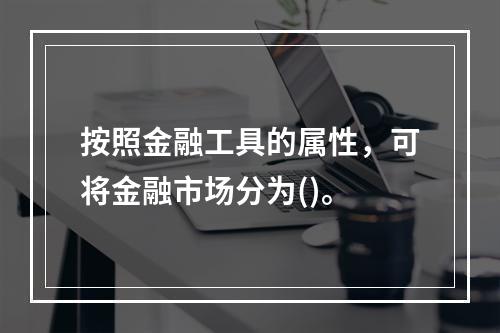 按照金融工具的属性，可将金融市场分为()。